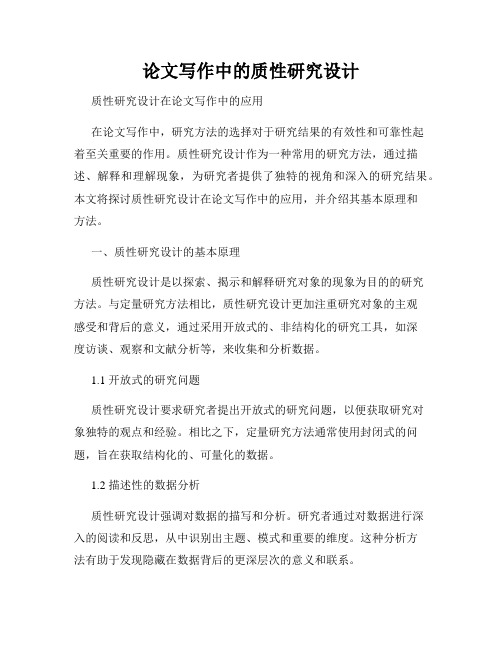 论文写作中的质性研究设计

质性研究设计在论文写作中的应用

在论文写作中，研究方法的选择对于研究结果的有效性和可靠性起着至关重要的作用。质性研究设计作为一种常用的研究方法，通过描述、解释和理解现象，为研究者提供了独特的视角和深入的研究结果。本文将探讨质性研究设计在论文写作中的应用，并介绍其基本原理和方法。

一、质性研究设计的基本原理

质性研究设计是以探索、揭示和解释研究对象的现象为目的的研究方法。与定量研究方法相比，质性研究设计更加注重研究对象的主观感受和背后的意义，通过采用开放式的、非结构化的研究工具，如深度访谈、观察和文献分析等，来收集和分析数据。

1.1 开放式的研究问题

质性研究设计要求研究者提出开放式的研究问题，以便获取研究对象独特的观点和经验。相比之下，定量研究方法通常使用封闭式的问题，旨在获取结构化的、可量化的数据。

1.2 描述性的数据分析

质性研究设计强调对数据的描写和分析。研究者通过对数据进行深入的阅读和反思，从中识别出主题、模式和重要的维度。这种分析方法有助于发现隐藏在数据背后的更深层次的意义和联系。